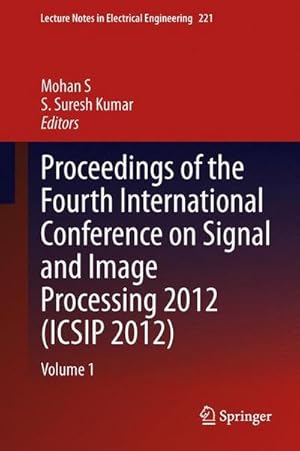 Lecture Notes in Electrical Engineering 221

Mohan S
S. Suresh Kumar
Editors

Proceedings of the Fourth International Conference on Signal and Image Processing 2012 (ICSIP 2012)

Volume 1

Springer